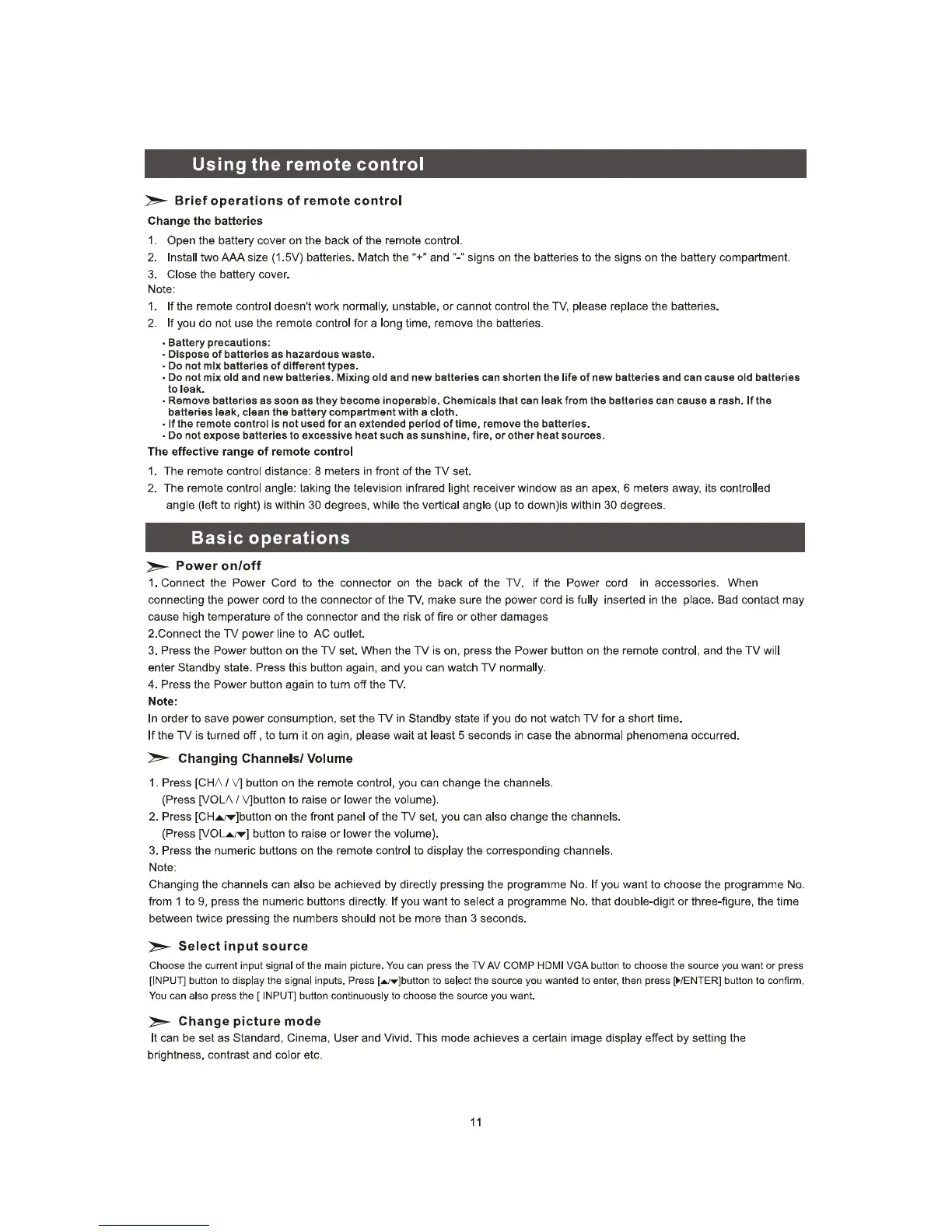 Using the remote control

Brief operations of remote control

Change the batteries

1. Open the battery cover on the back of the remote control.
2. Install two AAA size (1.5V) batteries. Match the "+" and "-" signs on the batteries to the signs on the battery compartment.
3. Close the battery cover.

Note:

1. If the remote control doesn't work normally, unstable, or cannot control the TV, please replace the batteries.
2. If you do not use the remote control for a long time, remove the batteries.

· Battery precautions:
· Dispose of batteries as hazardous waste.
· Do not mix batteries of different types.
· Do not mix old and new batteries. Mixing old and new batteries can shorten the life of new batteries and can cause old batteries to leak.
· Remove batteries as soon as they become inoperable. Chemicals that can leak from the batteries can cause a rash. If the batteries leak, clean the battery compartment with a cloth.
· If the remote control is not used for an extended period of time, remove the batteries.
· Do not expose batteries to excessive heat such as sunshine, fire, or other heat sources.

The effective range of remote control

1. The remote control distance: 8 meters in front of the TV set.
2. The remote control angle: taking the television infrared light receiver window as an apex, 6 meters away, its controlled angle (left to right) is within 30 degrees, while the vertical angle (up to down)is within 30 degrees.

Basic operations

Power on/off

1. Connect the Power Cord to the connector on the back of the TV, if the Power cord in accessories. When connecting the power cord to the connector of the TV, make sure the power cord is fully inserted in the place. Bad contact may cause high temperature of the connector and the risk of fire or other damages
2.Connect the TV power line to AC outlet.
3. Press the Power button on the TV set. When the TV is on, press the Power button on the remote control, and the TV will enter Standby state. Press this button again, and you can watch TV normally.
4. Press the Power button again to turn off the TV.

Note:

In order to save power consumption, set the TV in Standby state if you do not watch TV for a short time.
If the TV is turned off , to turn it on agin, please wait at least 5 seconds in case the abnormal phenomena occurred.

Changing Channels/ Volume

1. Press [CH∧ / ∨] button on the remote control, you can change the channels.
(Press [VOL∧ / ∨]button to raise or lower the volume).
2. Press [CH▲/▼]button on the front panel of the TV set, you can also change the channels.
(Press [VOL▲/▼] button to raise or lower the volume).
3. Press the numeric buttons on the remote control to display the corresponding channels.

Note:

Changing the channels can also be achieved by directly pressing the programme No. If you want to choose the programme No. from 1 to 9, press the numeric buttons directly. If you want to select a programme No. that double-digit or three-figure, the time between twice pressing the numbers should not be more than 3 seconds.

Select input source

Choose the current input signal of the main picture. You can press the TV AV COMP HDMI VGA button to choose the source you want or press [INPUT] button to display the signal inputs. Press [▲/▼]button to select the source you wanted to enter, then press [▶/ENTER] button to confirm. You can also press the [ INPUT] button continuously to choose the source you want.

Change picture mode

It can be set as Standard, Cinema, User and Vivid. This mode achieves a certain image display effect by setting the brightness, contrast and color etc.

11